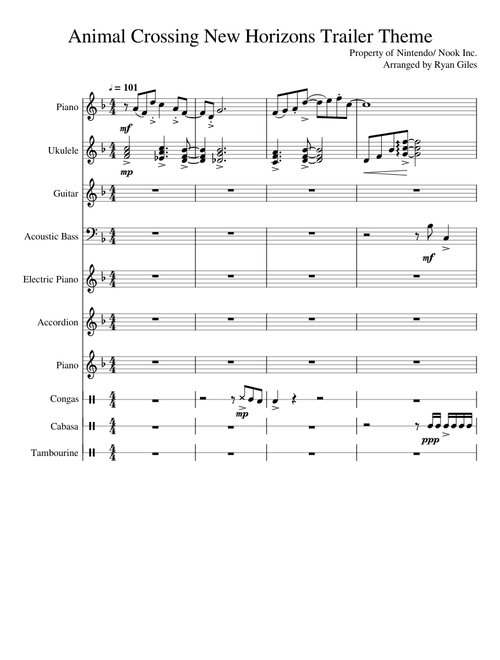 Animal Crossing New Horizons Trailer Theme

Property of Nintendo/ Nook Inc.
Arranged by Ryan Giles

♩ = 101

Piano
mf

Ukulele
mp

Guitar

Acoustic Bass
mf

Electric Piano

Accordion

Piano

Congas
mp

Cabasa
ppp

Tambourine